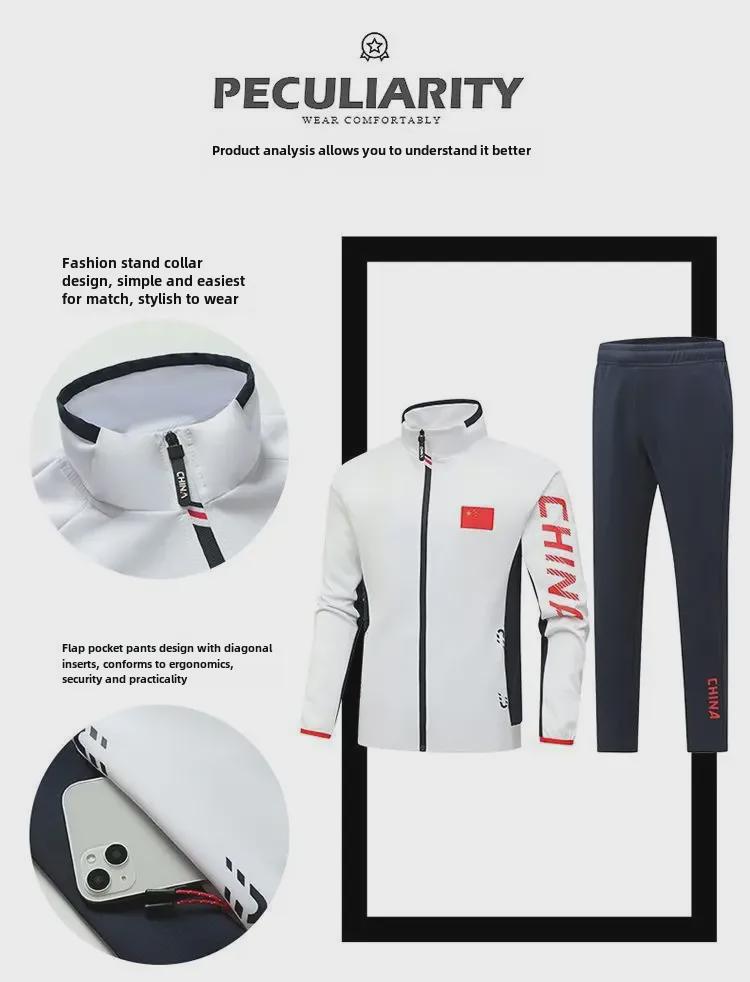 PECULIARITY
WEAR COMFORTABLY

Product analysis allows you to understand it better

Fashion stand collar design, simple and easiest for match, stylish to wear

CHINA

Flap pocket pants design with diagonal inserts, conforms to ergonomics, security and practicality

CHINA

CHINA